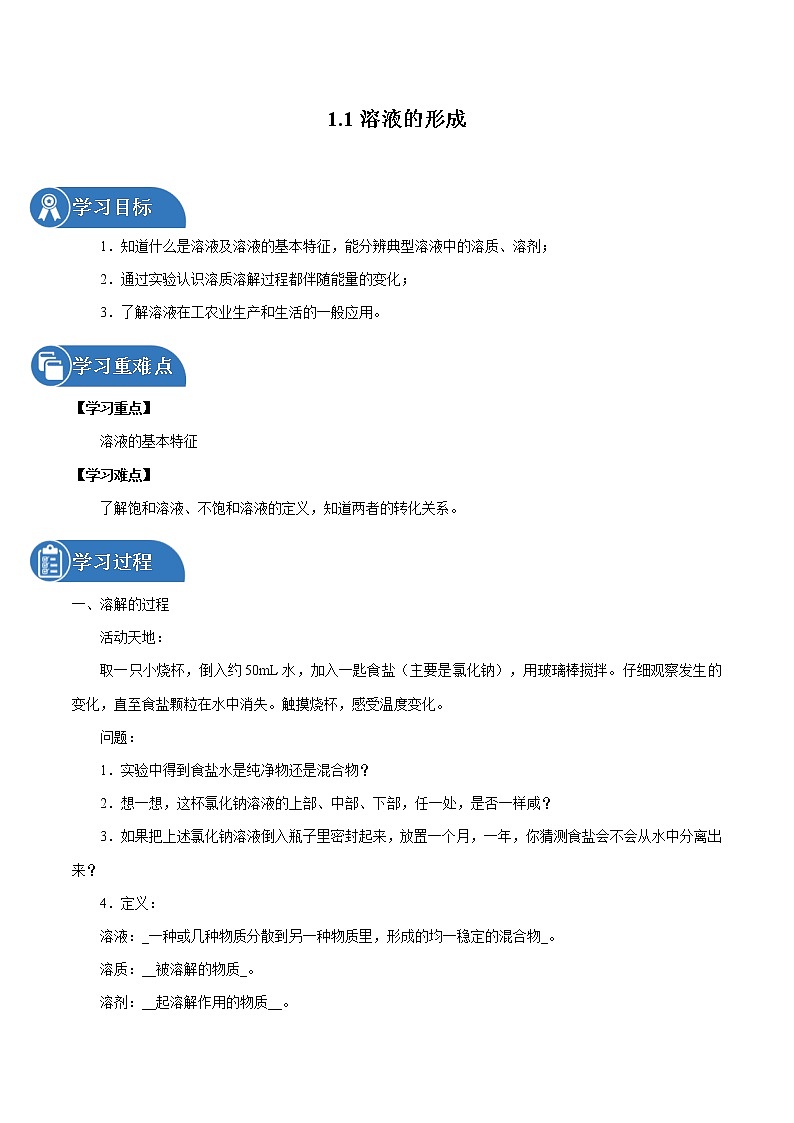 1.1 溶液的形成

学习目标

1．知道什么是溶液及溶液的基本特征，能分辨典型溶液中的溶质、溶剂；

2．通过实验认识溶质溶解过程都伴随能量的变化；

3．了解溶液在工农业生产和生活的一般应用。

学习重难点

【学习重点】

溶液的基本特征

【学习难点】

了解饱和溶液、不饱和溶液的定义，知道两者的转化关系。

学习过程

一、溶解的过程

活动天地：

取一只小烧杯，倒入约 50mL 水，加入一匙食盐（主要是氯化钠），用玻璃棒搅拌。仔细观察发生的变化，直至食盐颗粒在水中消失。触摸烧杯，感受温度变化。

问题：

1．实验中得到食盐水是纯净物还是混合物？

2．想一想，这杯氯化钠溶液的上部、中部、下部，任一处，是否一样咸？

3．如果把上述氯化钠溶液倒入瓶子里密封起来，放置一个月，一年，你猜测食盐会不会从水中分离出来？

4．定义：

溶液：_一种或几种物质分散到另一种物质里，形成的均一稳定的混合物_。

溶质：__被溶解的物质_。

溶剂：__起溶解作用的物质__。